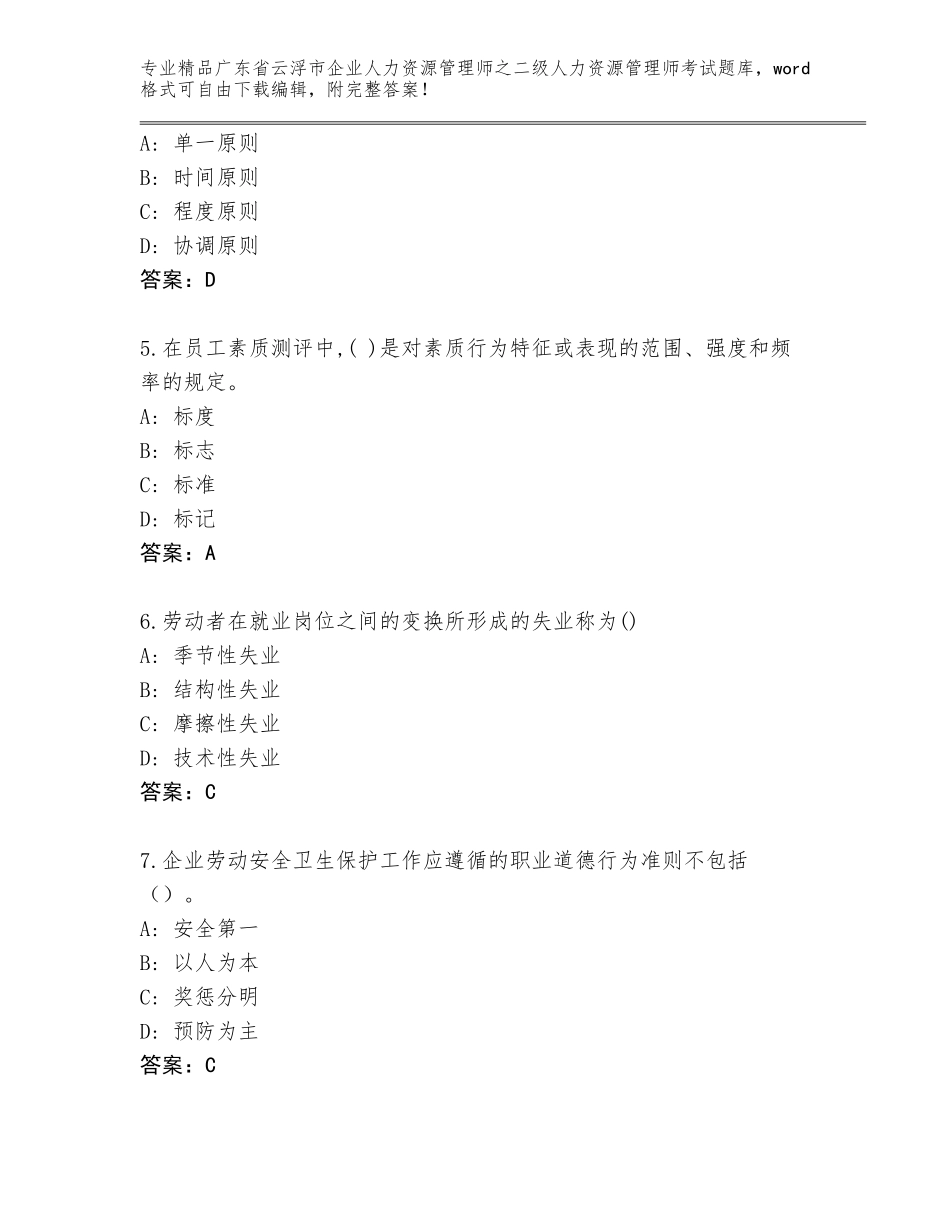 专业精品广东省云浮市企业人力资源管理师之二级人力资源管理师考试题库，word格式可自由下载编辑，附完整答案！

A：单一原则
B：时间原则
C：程度原则
D：协调原则
答案：D

5.在员工素质测评中,( )是对素质行为特征或表现的范围、强度和频率的规定。
A：标度
B：标志
C：标准
D：标记
答案：A

6.劳动者在就业岗位之间的变换所形成的失业称为()
A：季节性失业
B：结构性失业
C：摩擦性失业
D：技术性失业
答案：C

7.企业劳动安全卫生保护工作应遵循的职业道德行为准则不包括（）。
A：安全第一
B：以人为本
C：奖惩分明
D：预防为主
答案：C